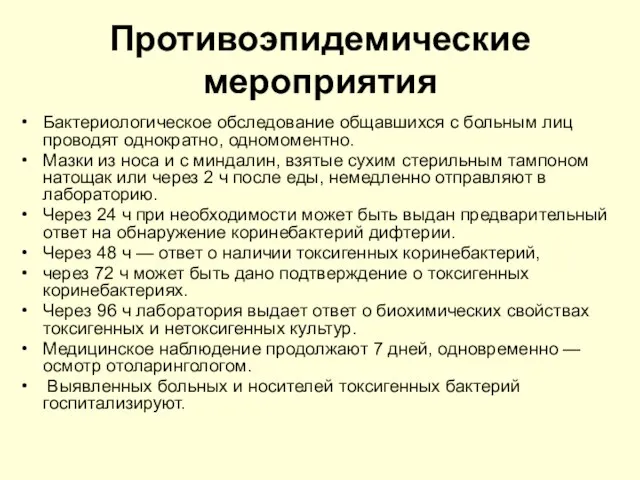 Противоэпидемические мероприятия

• Бактериологическое обследование общавшихся с больным лиц проводят однократно, одномоментно.
• Мазки из носа и с миндалин, взятые сухим стерильным тампоном натощак или через 2 ч после еды, немедленно отправляют в лабораторию.
• Через 24 ч при необходимости может быть выдан предварительный ответ на обнаружение коринебактерий дифтерии.
• Через 48 ч — ответ о наличии токсигенных коринебактерий,
• через 72 ч может быть дано подтверждение о токсигенных коринебактериях.
• Через 96 ч лаборатория выдает ответ о биохимических свойствах токсигенных и нетоксигенных культур.
• Медицинское наблюдение продолжают 7 дней, одновременно — осмотр отоларингологом.
• Выявленных больных и носителей токсигенных бактерий госпитализируют.